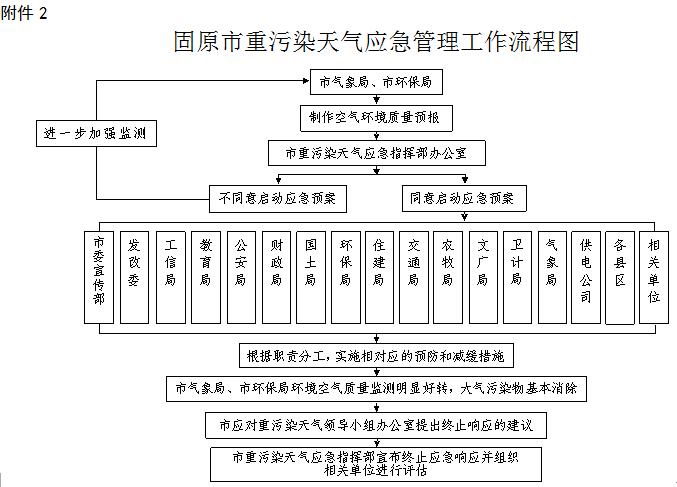 附件 2

固原市重污染天气应急管理工作流程图

市气象局、市环保局

制作空气环境质量预报

进一步加强监测

市重污染天气应急指挥部办公室

不同意启动应急预案

同意启动应急预案

市委宣传部

发改委

工信局

教育局

公安局

财政局

国土局

环保局

住建局

交通局

农牧局

文广局

卫计局

气象局

供电公司

各县区

相关单位

根据职责分工，实施相对应的预防和减缓措施

市气象局、市环保局环境空气质量监测明显好转，大气污染物基本消除

市应对重污染天气领导小组办公室提出终止响应的建议

市重污染天气应急指挥部宣布终止应急响应并组织相关单位进行评估